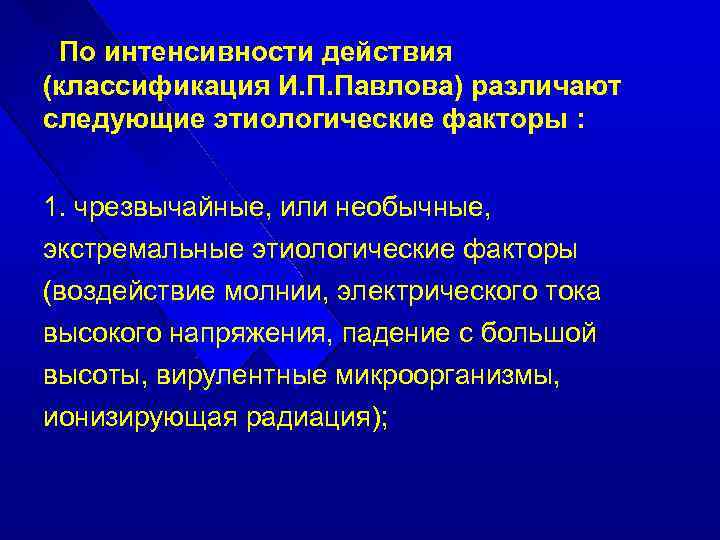 По интенсивности действия (классификация И.П.Павлова) различают следующие этиологические факторы :

1. чрезвычайные, или необычные, экстремальные этиологические факторы (воздействие молнии, электрического тока высокого напряжения, падение с большой высоты, вирулентные микроорганизмы, ионизирующая радиация);